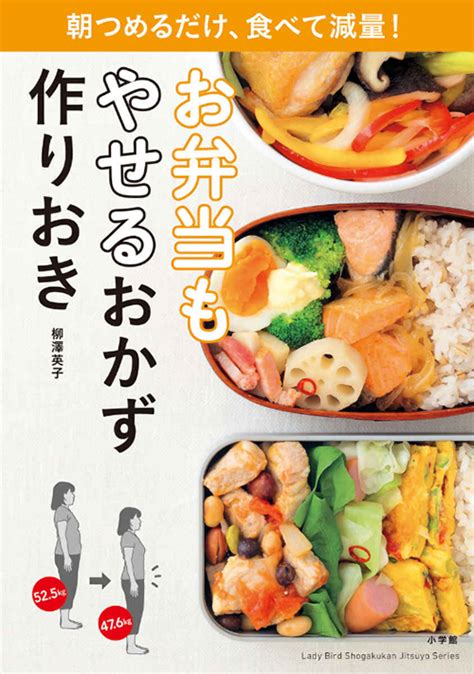 朝つめるだけ、食べて減量！

お弁当も
やせるおかず
作りおき

柳澤英子

52.5kg

47.6kg

小学館

Lady Bird Shogakukan Jitsuyo Series